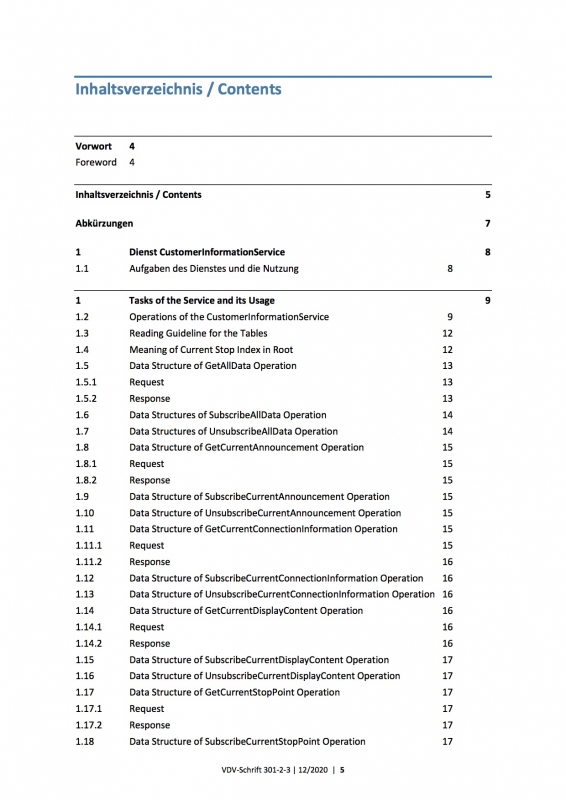 Inhaltsverzeichnis / Contents

Vorwort 4
Foreword 4

Inhaltsverzeichnis / Contents 5

Abkürzungen 7

1 Dienst CustomerInformationService 8
1.1 Aufgaben des Dienstes und die Nutzung 8

1 Tasks of the Service and its Usage 9
1.2 Operations of the CustomerInformationService 9
1.3 Reading Guideline for the Tables 12
1.4 Meaning of Current Stop Index in Root 12
1.5 Data Structure of GetAllData Operation 13
1.5.1 Request 13
1.5.2 Response 13
1.6 Data Structures of SubscribeAllData Operation 14
1.7 Data Structures of UnsubscribeAllData Operation 14
1.8 Data Structure of GetCurrentAnnouncement Operation 15
1.8.1 Request 15
1.8.2 Response 15
1.9 Data Structure of SubscribeCurrentAnnouncement Operation 15
1.10 Data Structure of UnsubscribeCurrentAnnouncement Operation 15
1.11 Data Structure of GetCurrentConnectionInformation Operation 15
1.11.1 Request 15
1.11.2 Response 16
1.12 Data Structure of SubscribeCurrentConnectionInformation Operation 16
1.13 Data Structure of UnsubscribeCurrentConnectionInformation Operation 16
1.14 Data Structure of GetCurrentDisplayContent Operation 16
1.14.1 Request 16
1.14.2 Response 16
1.15 Data Structure of SubscribeCurrentDisplayContent Operation 17
1.16 Data Structure of UnsubscribeCurrentDisplayContent Operation 17
1.17 Data Structure of GetCurrentStopPoint Operation 17
1.17.1 Request 17
1.17.2 Response 17
1.18 Data Structure of SubscribeCurrentStopPoint Operation 17

VDV-Schrift 301-2-3 | 12/2020 | 5